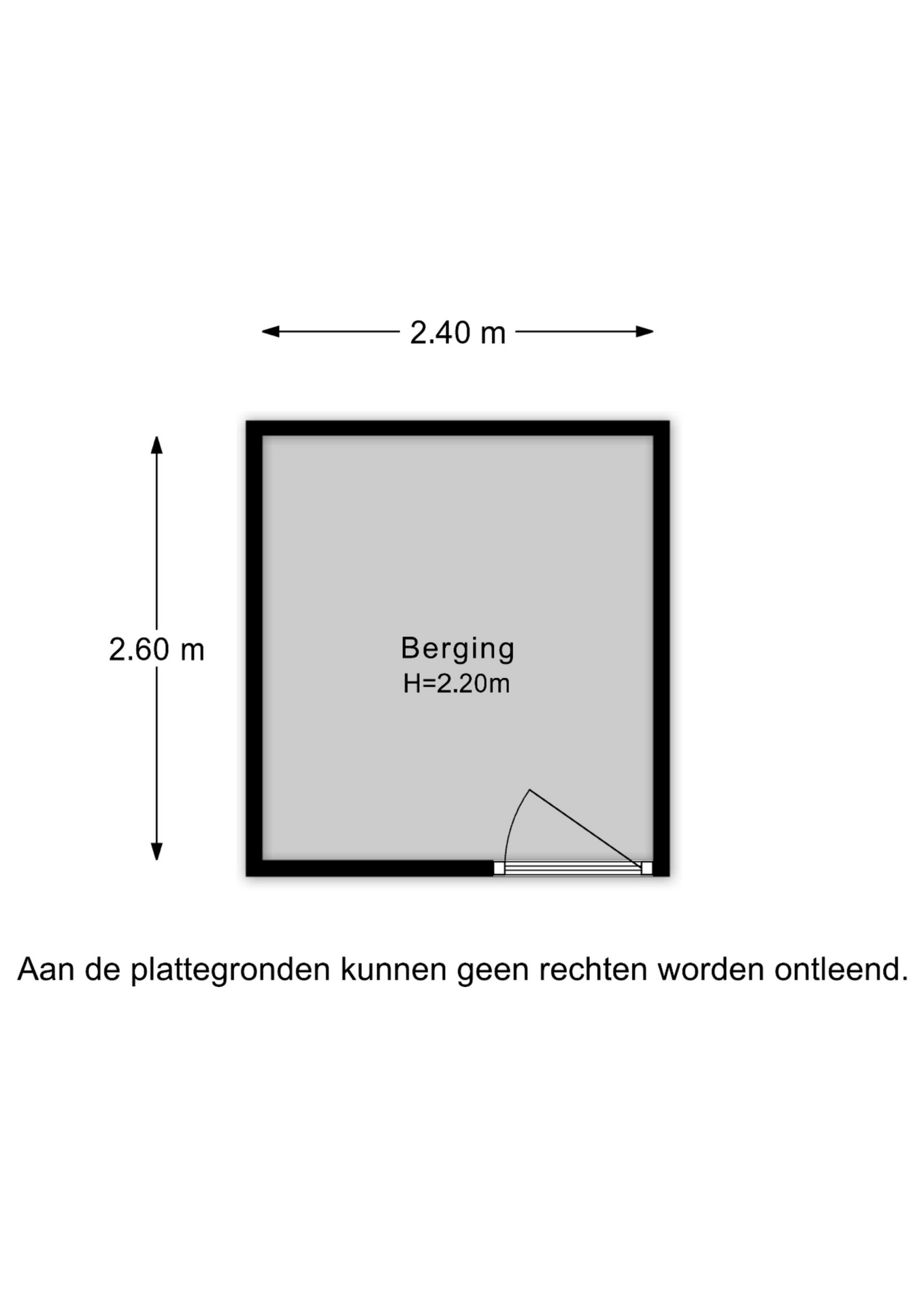 2.40 m

2.60 m

Berging
H=2.20m

Aan de plattegronden kunnen geen rechten worden ontleend.